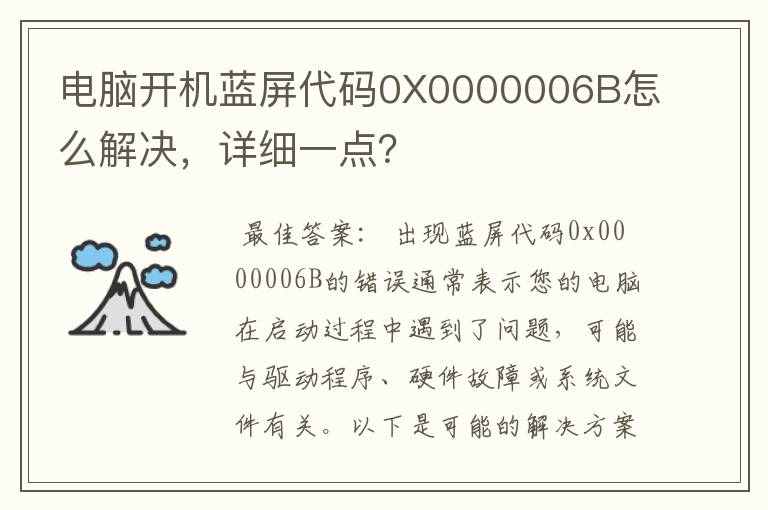 电脑开机蓝屏代码0X0000006B怎么解决，详细一点？

最佳答案： 出现蓝屏代码0x0000006B的错误通常表示您的电脑在启动过程中遇到了问题，可能与驱动程序、硬件故障或系统文件有关。以下是可能的解决方案